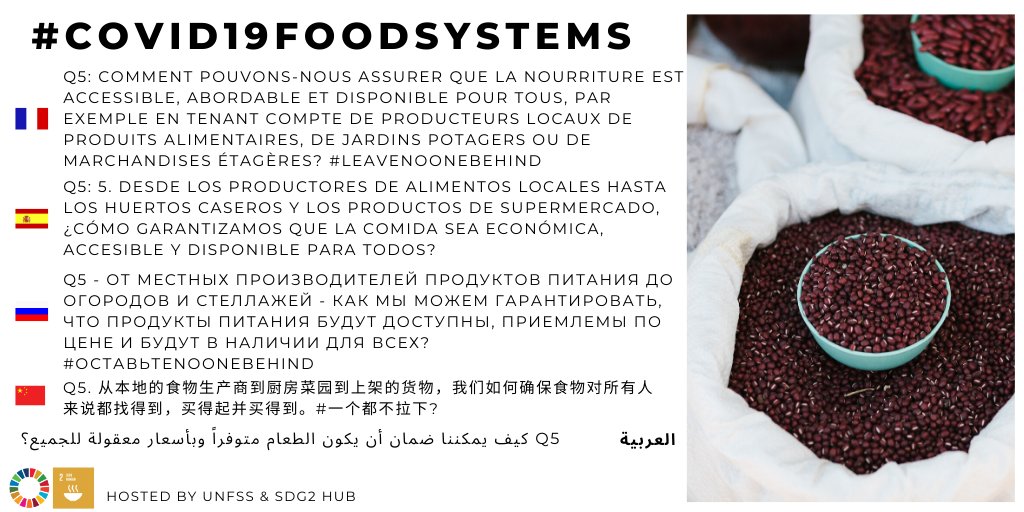 #COVID19FOODSYSTEMS

Q5: COMMENT POUVONS-NOUS ASSURER QUE LA NOURRITURE EST ACCESSIBLE, ABORDABLE ET DISPONIBLE POUR TOUS, PAR EXEMPLE EN TENANT COMPTE DE PRODUCTEURS LOCAUX DE PRODUITS ALIMENTAIRES, DE JARDINS POTAGERS OU DE MARCHANDISES ÉTAGÈRES? #LEAVENOONEBEHIND

Q5: 5. DESDE LOS PRODUCTORES DE ALIMENTOS LOCALES HASTA LOS HUERTOS CASEROS Y LOS PRODUCTOS DE SUPERMERCADO, ¿CÓMO GARANTIZAMOS QUE LA COMIDA SEA ECONÓMICA, ACCESIBLE Y DISPONIBLE PARA TODOS?

Q5 - ОТ МЕСТНЫХ ПРОИЗВОДИТЕЛЕЙ ПРОДУКТОВ ПИТАНИЯ ДО ОГОРОДОВ И СТЕЛЛАЖЕЙ - КАК МЫ МОЖЕМ ГАРАНТИРОВАТЬ, ЧТО ПРОДУКТЫ ПИТАНИЯ БУДУТ ДОСТУПНЫ, ПРИЕМЛЕМЫ ПО ЦЕНЕ И БУДУТ В НАЛИЧИИ ДЛЯ ВСЕХ? #ОСТАВЬТЕNOONEBEHIND

Q5. 从本地的食物生产商到厨房菜园到上架的货物，我们如何确保食物对所有人来说都找得到，买得起并买得到。#一个都不拉下?

العربية

Q5 كيف يمكننا ضمان أن يكون الطعام متوفراً وبأسعار معقولة للجميع؟

HOSTED BY UNFSS & SDG2 HUB